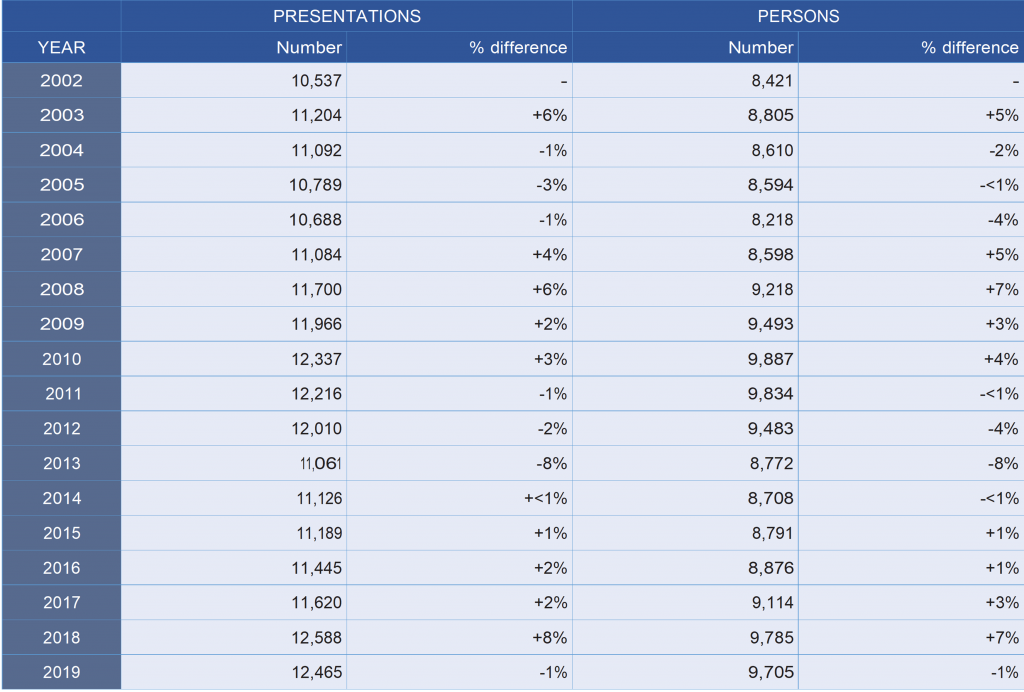 |  | PRESENTATIONS |  | PERSONS |  |
|---|---|---|---|---|
| YEAR | Number | % difference | Number | % difference |
| 2002 | 10,537 | - | 8,421 | - |
| 2003 | 11,204 | +6% | 8,805 | +5% |
| 2004 | 11,092 | -1% | 8,610 | -2% |
| 2005 | 10,789 | -3% | 8,594 | -<1% |
| 2006 | 10,688 | -1% | 8,218 | -4% |
| 2007 | 11,084 | +4% | 8,598 | +5% |
| 2008 | 11,700 | +6% | 9,218 | +7% |
| 2009 | 11,966 | +2% | 9,493 | +3% |
| 2010 | 12,337 | +3% | 9,887 | +4% |
| 2011 | 12,216 | -1% | 9,834 | -<1% |
| 2012 | 12,010 | -2% | 9,483 | -4% |
| 2013 | 11,061 | -8% | 8,772 | -8% |
| 2014 | 11,126 | +<1% | 8,708 | -<1% |
| 2015 | 11,189 | +1% | 8,791 | +1% |
| 2016 | 11,445 | +2% | 8,876 | +1% |
| 2017 | 11,620 | +2% | 9,114 | +3% |
| 2018 | 12,588 | +8% | 9,785 | +7% |
| 2019 | 12,465 | -1% | 9,705 | -1% |